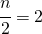 $\frac{n}{2} = 2$